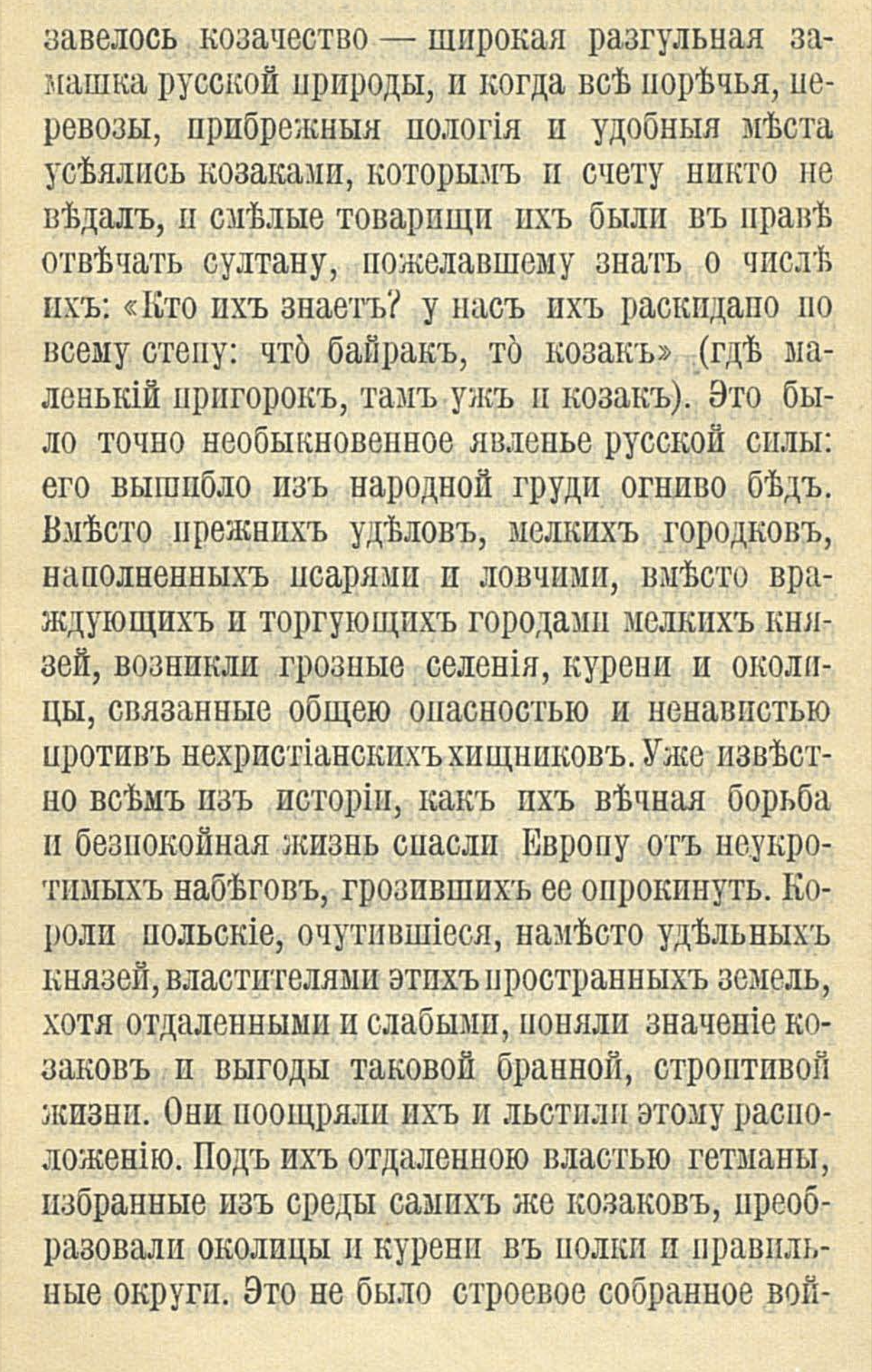 завелось козачество — широкая разгульная замашка русской природы, и когда всѣ порѣчья, перевозы, прибрежныя пологія и удобныя мѣста усѣялись козаками, которымъ и счету никто не вѣдалъ, и смѣлые товарищи ихъ были въ правѣ отвѣчать султану, пожелавшему знать о числѣ ихъ: «Кто ихъ знаетъ? у насъ ихъ раскидано по всему степу: что̀ байракъ, то̀ козакъ» (гдѣ маленькій пригорокъ, тамъ ужъ и козакъ). Это было точно необыкновенное явленье русской силы: его вышибло изъ народной груди огниво бѣдъ. Вмѣсто прежнихъ удѣловъ, мелкихъ городковъ, наполненныхъ псарями и ловчими, вмѣсто враждующихъ и торгующихъ городами мелкихъ князей, возникли грозные селенія, курени и околицы, связанные общею опасностью и ненавистью противъ нехристіанскихъ хищниковъ. Уже извѣстно всѣмъ изъ исторіи, какъ ихъ вѣчная борьба и безпокойная жизнь спасли Европу отъ неукротимыхъ набѣговъ, грозившихъ ее опрокинуть. Короли польскіе, очутившіеся, намѣсто удѣльныхъ князей, властителями этихъ пространныхъ земель, хотя отдаленными и слабыми, поняли значеніе козаковъ и выгоды таковой бранной, строптивой жизни. Они поощряли ихъ и льстили этому расположенію. Подъ ихъ отдаленною властью гетманы, избранные изъ среды самихъ же козаковъ, преобразовали околицы и курени въ полки и правильные округи. Это не было строевое собранное вой-